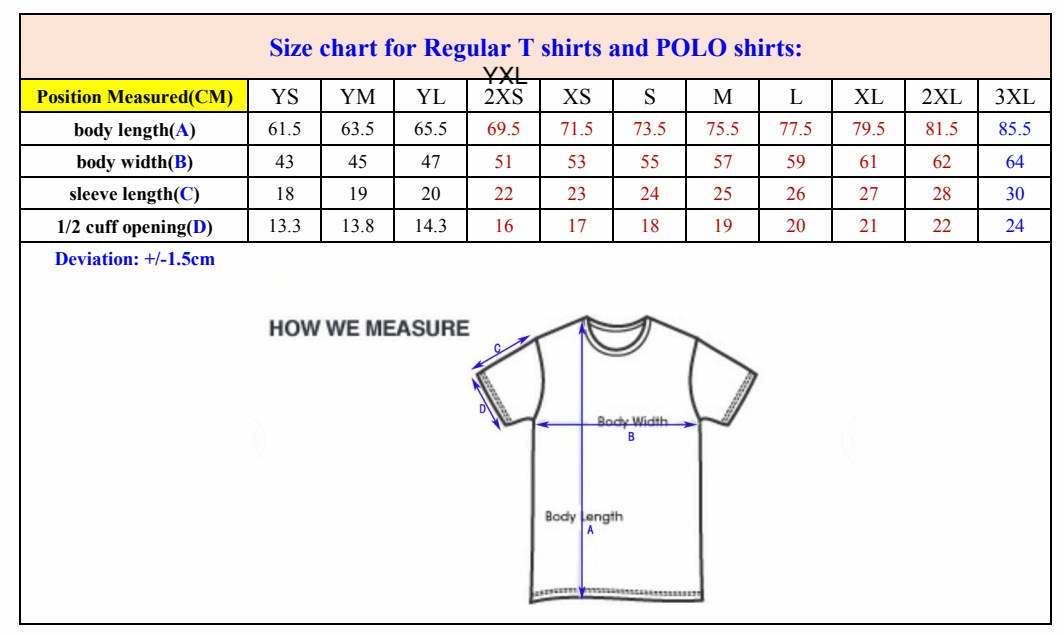 Size chart for Regular T shirts and POLO shirts:

| Position Measured(CM) | YS | YM | YL | YXL 2XS | XS | S | M | L | XL | 2XL | 3XL |
|---|---|---|---|---|---|---|---|---|---|---|---|
| body length(A) | 61.5 | 63.5 | 65.5 | 69.5 | 71.5 | 73.5 | 75.5 | 77.5 | 79.5 | 81.5 | 85.5 |
| body width(B) | 43 | 45 | 47 | 51 | 53 | 55 | 57 | 59 | 61 | 62 | 64 |
| sleeve length(C) | 18 | 19 | 20 | 22 | 23 | 24 | 25 | 26 | 27 | 28 | 30 |
| 1/2 cuff opening(D) | 13.3 | 13.8 | 14.3 | 16 | 17 | 18 | 19 | 20 | 21 | 22 | 24 |

Deviation: +/-1.5cm

HOW WE MEASURE

C

D

Body Width
B

Body Length
A